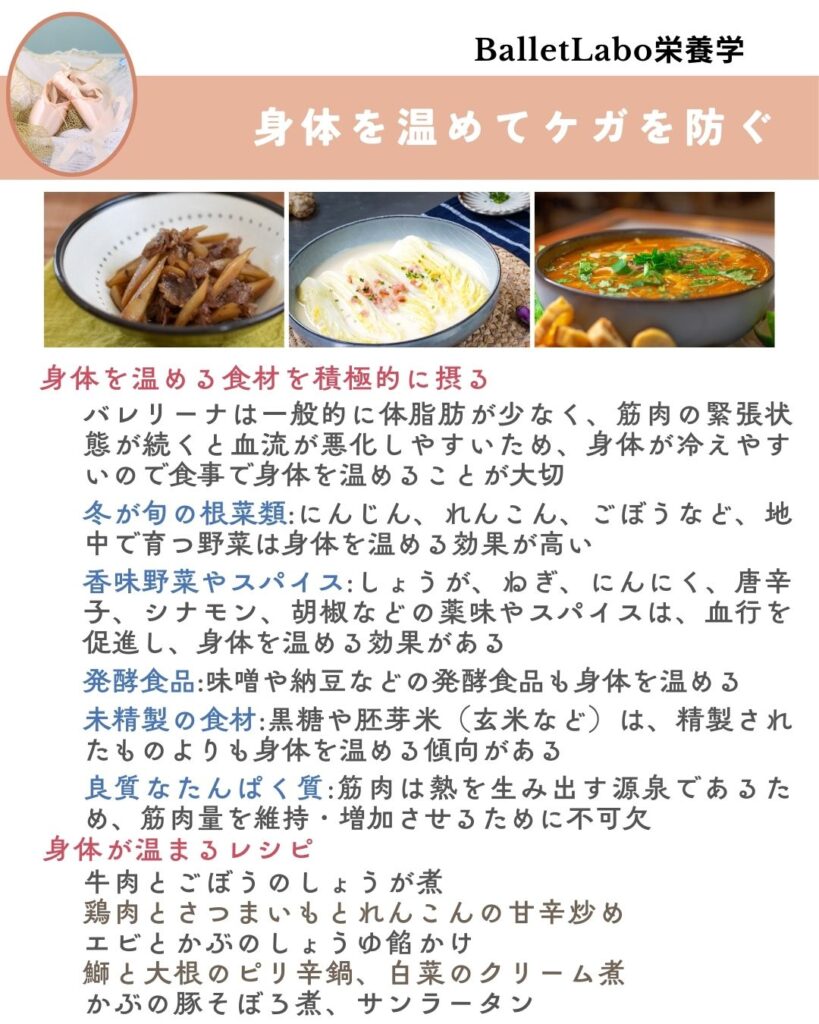 BalletLabo栄養学

身体を温めてケガを防ぐ

身体を温める食材を積極的に摂る

バレリーナは一般的に体脂肪が少なく、筋肉の緊張状態が続くと血流が悪化しやすいため、身体が冷えやすいので食事で身体を温めることが大切

冬が旬の根菜類:にんじん、れんこん、ごぼうなど、地中で育つ野菜は身体を温める効果が高い

香味野菜やスパイス:しょうが、ねぎ、にんにく、唐辛子、シナモン、胡椒などの薬味やスパイスは、血行を促進し、身体を温める効果がある

発酵食品:味噌や納豆などの発酵食品も身体を温める

未精製の食材:黒糖や胚芽米（玄米など）は、精製されたものよりも身体を温める傾向がある

良質なたんぱく質:筋肉は熱を生み出す源泉であるため、筋肉量を維持・増加させるために不可欠

身体が温まるレシピ

牛肉とごぼうのしょうが煮
鶏肉とさつまいもとれんこんの甘辛炒め
エビとかぶのしょうゆ餡かけ
鰤と大根のピリ辛鍋、白菜のクリーム煮
かぶの豚そぼろ煮、サンラータン